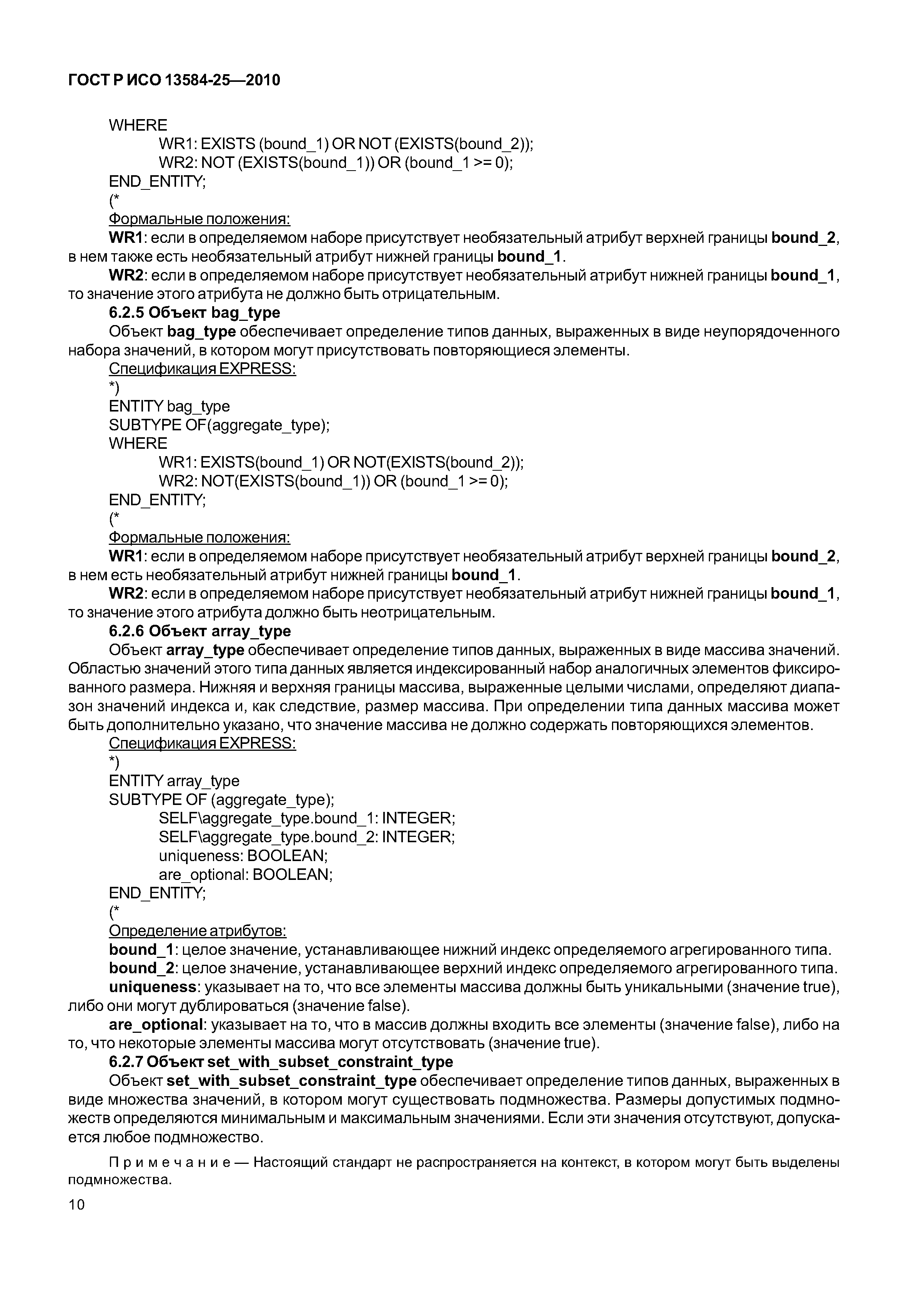 ГОСТ Р ИСО 13584-25—2010

WHERE
WR1: EXISTS (bound_1) OR NOT (EXISTS(bound_2));
WR2: NOT (EXISTS(bound_1)) OR (bound_1 >= 0);
END_ENTITY;
(*
Формальные положения:
WR1: если в определяемом наборе присутствует необязательный атрибут верхней границы bound_2, в нем также есть необязательный атрибут нижней границы bound_1.
WR2: если в определяемом наборе присутствует необязательный атрибут нижней границы bound_1, то значение этого атрибута не должно быть отрицательным.
6.2.5 Объект bag_type
Объект bag_type обеспечивает определение типов данных, выраженных в виде неупорядоченного набора значений, в котором могут присутствовать повторяющиеся элементы.
Спецификация EXPRESS:
*)
ENTITY bag_type
SUBTYPE OF(aggregate_type);
WHERE
WR1: EXISTS(bound_1) OR NOT(EXISTS(bound_2));
WR2: NOT(EXISTS(bound_1)) OR (bound_1 >= 0);
END_ENTITY;
(*
Формальные положения:
WR1: если в определяемом наборе присутствует необязательный атрибут верхней границы bound_2, в нем есть необязательный атрибут нижней границы bound_1.
WR2: если в определяемом наборе присутствует необязательный атрибут нижней границы bound_1, то значение этого атрибута должно быть неотрицательным.
6.2.6 Объект array_type
Объект array_type обеспечивает определение типов данных, выраженных в виде массива значений. Областью значений этого типа данных является индексированный набор аналогичных элементов фиксированного размера. Нижняя и верхняя границы массива, выраженные целыми числами, определяют диапазон значений индекса и, как следствие, размер массива. При определении типа данных массива может быть дополнительно указано, что значение массива не должно содержать повторяющихся элементов.
Спецификация EXPRESS:
*)
ENTITY array_type
SUBTYPE OF (aggregate_type);
SELF\aggregate_type.bound_1: INTEGER;
SELF\aggregate_type.bound_2: INTEGER;
uniqueness: BOOLEAN;
are_optional: BOOLEAN;
END_ENTITY;
(*
Определение атрибутов:
bound_1: целое значение, устанавливающее нижний индекс определяемого агрегированного типа.
bound_2: целое значение, устанавливающее верхний индекс определяемого агрегированного типа.
uniqueness: указывает на то, что все элементы массива должны быть уникальными (значение true), либо они могут дублироваться (значение false).
are_optional: указывает на то, что в массив должны входить все элементы (значение false), либо на то, что некоторые элементы массива могут отсутствовать (значение true).
6.2.7 Объект set_with_subset_constraint_type
Объект set_with_subset_constraint_type обеспечивает определение типов данных, выраженных в виде множества значений, в котором могут существовать подмножества. Размеры допустимых подмножеств определяются минимальным и максимальным значениями. Если эти значения отсутствуют, допускается любое подмножество.

Примечание — Настоящий стандарт не распространяется на контекст, в котором могут быть выделены подмножества.

10